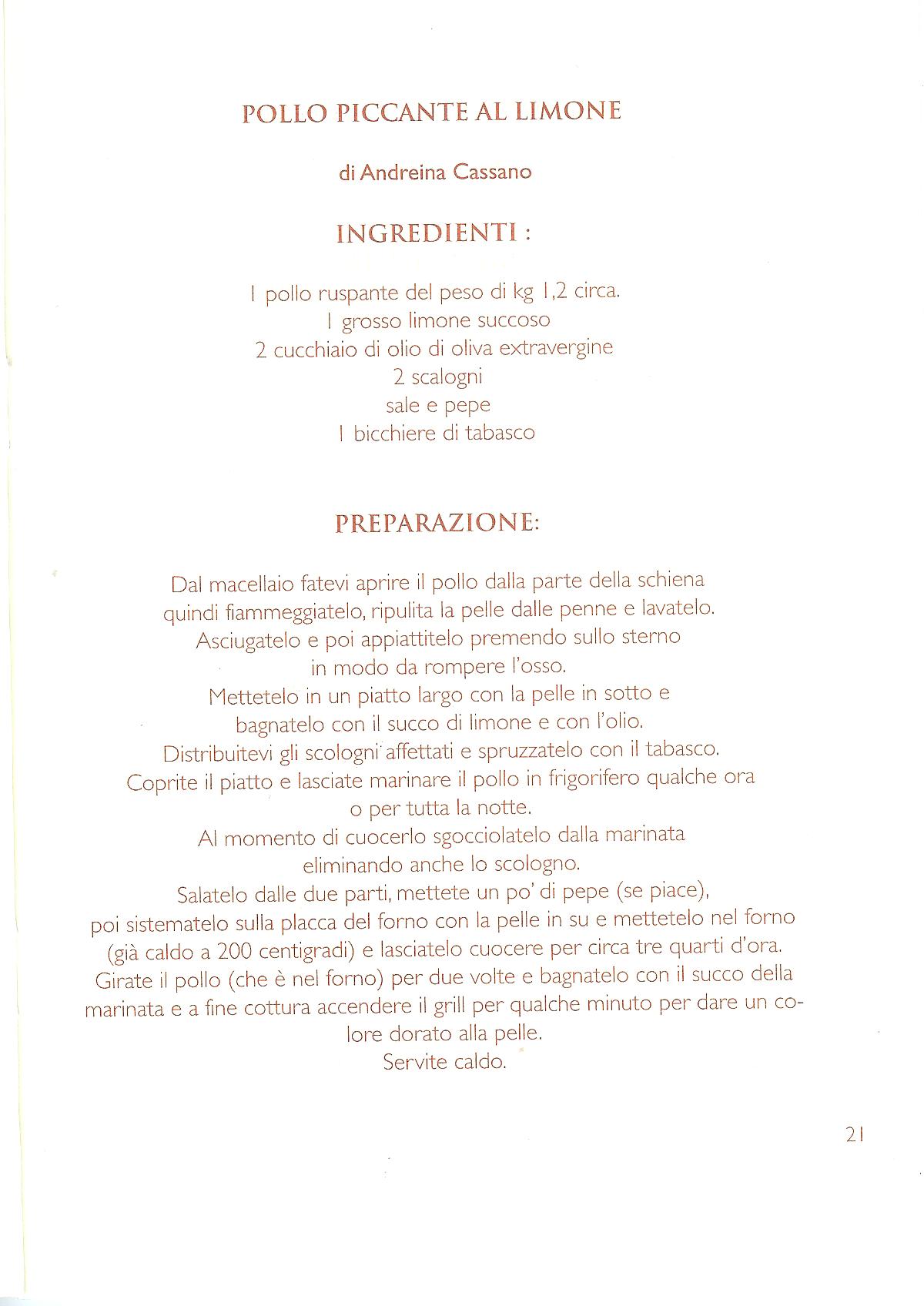 POLLO PICCANTE AL LIMONE

di Andreina Cassano

INGREDIENTI :

1 pollo ruspante del peso di kg 1,2 circa.
1 grosso limone succoso
2 cucchiaio di olio di oliva extravergine
2 scalogni
sale e pepe
1 bicchiere di tabasco

PREPARAZIONE:

Dal macellaio fatevi aprire il pollo dalla parte della schiena quindi fiammeggiatelo, ripulita la pelle dalle penne e lavatelo. Asciugatelo e poi appiattitelo premendo sullo sterno in modo da rompere l'osso.
Mettetelo in un piatto largo con la pelle in sotto e bagnatelo con il succo di limone e con l'olio.
Distribuitevi gli scologni affettati e spruzzatelo con il tabasco. Coprite il piatto e lasciate marinare il pollo in frigorifero qualche ora o per tutta la notte.
Al momento di cuocerlo sgocciolatelo dalla marinata eliminando anche lo scologno.
Salatelo dalle due parti, mettete un po' di pepe (se piace), poi sistematelo sulla placca del forno con la pelle in su e mettetelo nel forno (già caldo a 200 centigradi) e lasciatelo cuocere per circa tre quarti d'ora. Girate il pollo (che è nel forno) per due volte e bagnatelo con il succo della marinata e a fine cottura accendere il grill per qualche minuto per dare un colore dorato alla pelle.
Servite caldo.

21